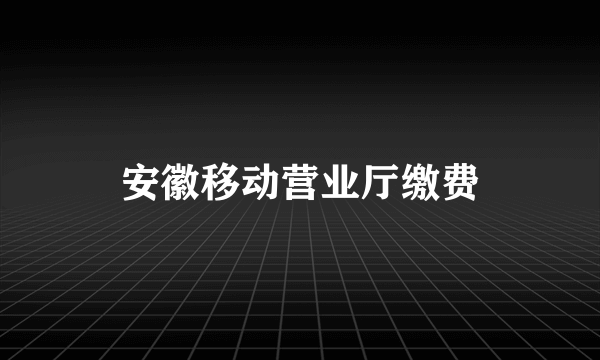 安徽移动营业厅缴费